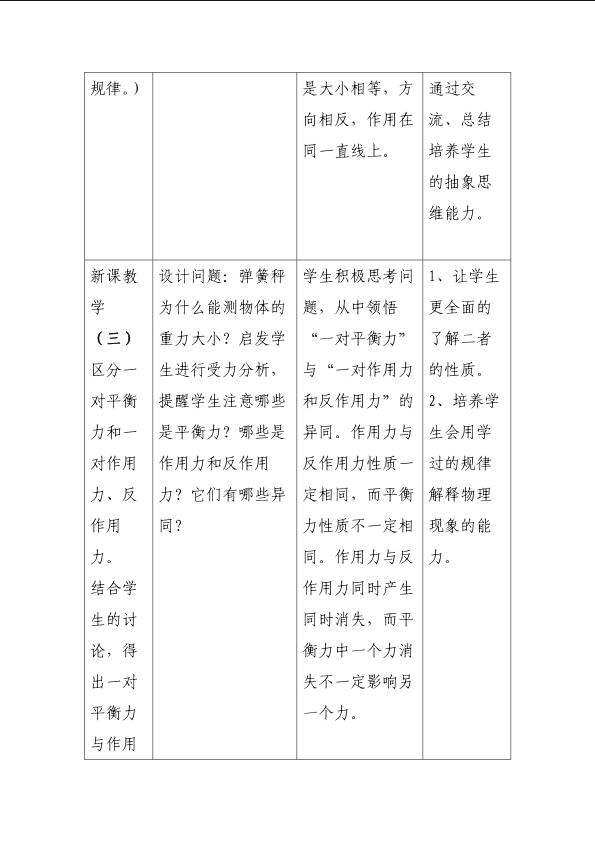 | 规律。) |  | 是大小相等，方向相反，作用在同一直线上。 | 通过交流、总结培养学生的抽象思维能力。 |
|---|---|---|---|
| 新课教学（三）区分一对平衡力和一对作用力、反作用力。结合学生的讨论，得出一对平衡力与作用 | 设计问题：弹簧秤为什么能测物体的重力大小？启发学生进行受力分析，提醒学生注意哪些是平衡力？哪些是作用力和反作用力？它们有哪些异同？ | 学生积极思考问题，从中领悟“一对平衡力”与“一对作用力和反作用力”的异同。作用力与反作用力性质一定相同，而平衡力性质不一定相同。作用力与反作用力同时产生同时消失，而平衡力中一个力消失不一定影响另一个力。 | 1、让学生更全面的了解二者的性质。2、培养学生会用学过的规律解释物理现象的能力。 |